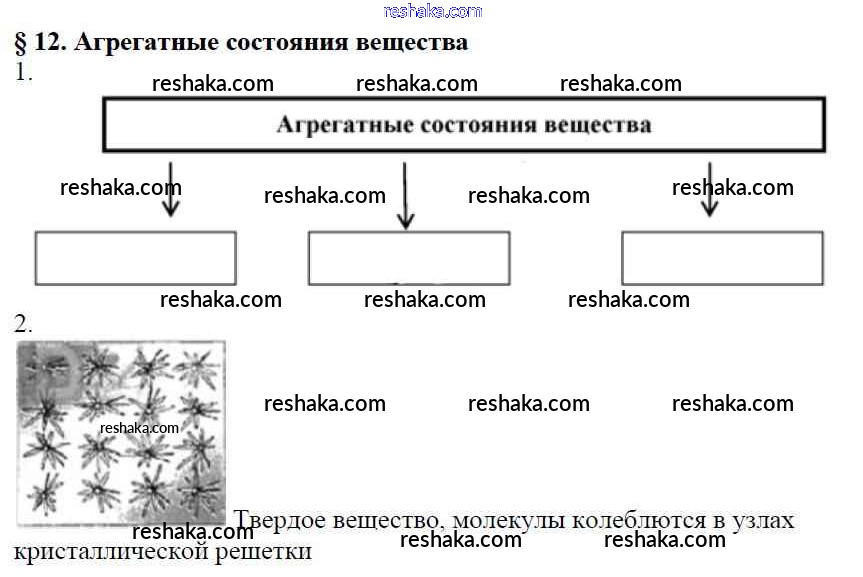 reshaka.com

§ 12. Агрегатные состояния вещества

1.

reshaka.com reshaka.com reshaka.com

Агрегатные состояния вещества

reshaka.com reshaka.com reshaka.com reshaka.com

reshaka.com reshaka.com reshaka.com

2.

reshaka.com

reshaka.com reshaka.com reshaka.com

Твердое вещество, молекулы колеблются в узлах кристаллической решетки

reshaka.com reshaka.com reshaka.com